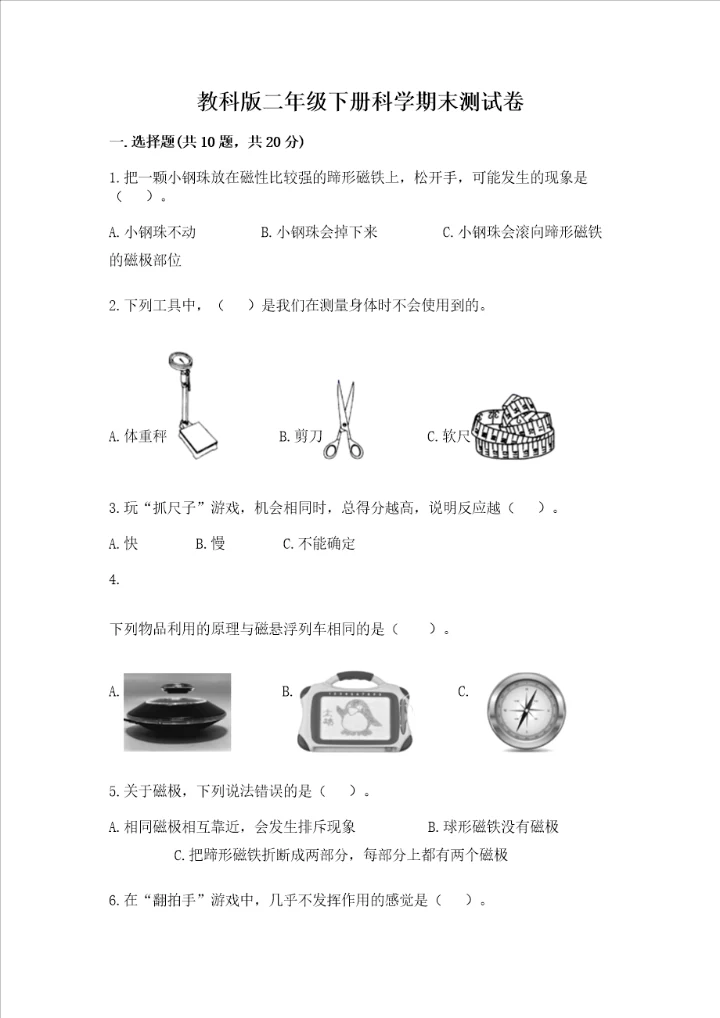 教科版二年级下册科学期末测试卷

一.选择题(共10题，共20分)

1.把一颗小钢珠放在磁性比较强的蹄形磁铁上，松开手，可能发生的现象是（　）。

A.小钢珠不动　　B.小钢珠会掉下来　　C.小钢珠会滚向蹄形磁铁的磁极部位

2.下列工具中，（　）是我们在测量身体时不会使用到的。

A.体重秤　　B.剪刀　　C.软尺

3.玩“抓尺子”游戏，机会相同时，总得分越高，说明反应越（　）。

A.快　　B.慢　　C.不能确定

4.

下列物品利用的原理与磁悬浮列车相同的是（　）。

A.　　B.　　C.

5.关于磁极，下列说法错误的是（　）。

A.相同磁极相互靠近，会发生排斥现象　　B.球形磁铁没有磁极　　C.把蹄形磁铁折断成两部分，每部分上都有两个磁极

6.在“翻拍手”游戏中，几乎不发挥作用的感觉是（　）。